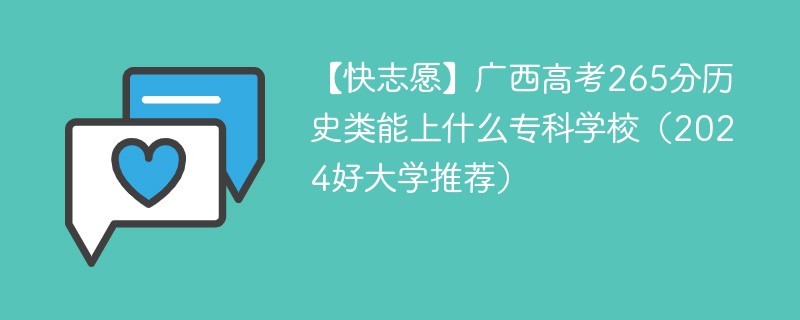 【快志愿】广西高考265分历史类能上什么专科学校（2024好大学推荐）